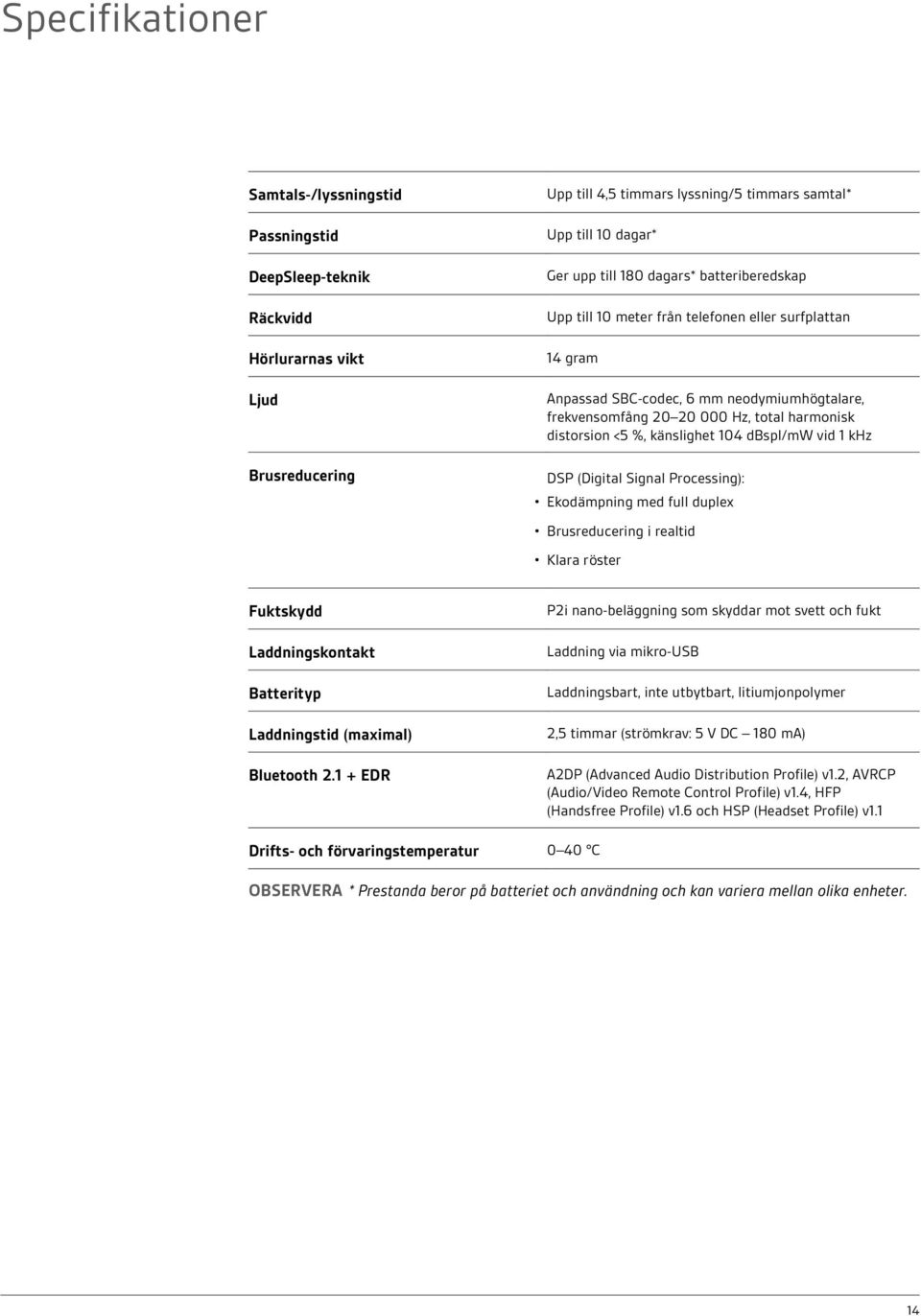 Specifikationer

| | |
|---|---|
| Samtals-/lyssningstid | Upp till 4,5 timmars lyssning/5 timmars samtal* |
| Passningstid | Upp till 10 dagar* |
| DeepSleep-teknik | Ger upp till 180 dagars* batteriberedskap |
| Räckvidd | Upp till 10 meter från telefonen eller surfplattan |
| Hörlurarnas vikt | 14 gram |
| Ljud | Anpassad SBC-codec, 6 mm neodymiumhögtalare, frekvensomfång 20–20 000 Hz, total harmonisk distorsion <5 %, känslighet 104 dBspl/mW vid 1 kHz |
| Brusreducering | DSP (Digital Signal Processing): • Ekodämpning med full duplex • Brusreducering i realtid • Klara röster |
| Fuktskydd | P2i nano-beläggning som skyddar mot svett och fukt |
| Laddningskontakt | Laddning via mikro-USB |
| Batterityp | Laddningsbart, inte utbytbart, litiumjonpolymer |
| Laddningstid (maximal) | 2,5 timmar (strömkrav: 5 V DC – 180 mA) |
| Bluetooth 2.1 + EDR | A2DP (Advanced Audio Distribution Profile) v1.2, AVRCP (Audio/Video Remote Control Profile) v1.4, HFP (Handsfree Profile) v1.6 och HSP (Headset Profile) v1.1 |
| Drifts- och förvaringstemperatur | 0–40 °C |

OBSERVERA * Prestanda beror på batteriet och användning och kan variera mellan olika enheter.

14